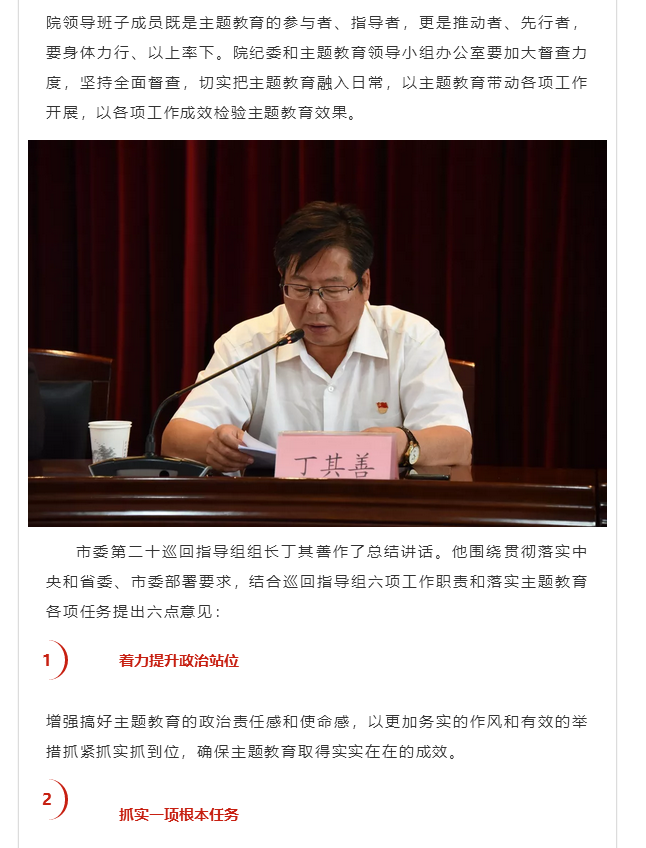 院领导班子成员既是主题教育的参与者、指导者，更是推动者、先行者，要身体力行、以上率下。院纪委和主题教育领导小组办公室要加大督查力度，坚持全面督查，切实把主题教育融入日常，以主题教育带动各项工作开展，以各项工作成效检验主题教育效果。

丁其善

市委第二十巡回指导组组长丁其善作了总结讲话。他围绕贯彻落实中央和省委、市委部署要求，结合巡回指导组六项工作职责和落实主题教育各项任务提出六点意见：

1

着力提升政治站位

增强搞好主题教育的政治责任感和使命感，以更加务实的作风和有效的举措抓紧抓实抓到位，确保主题教育取得实实在在的成效。

2

抓实一项根本任务